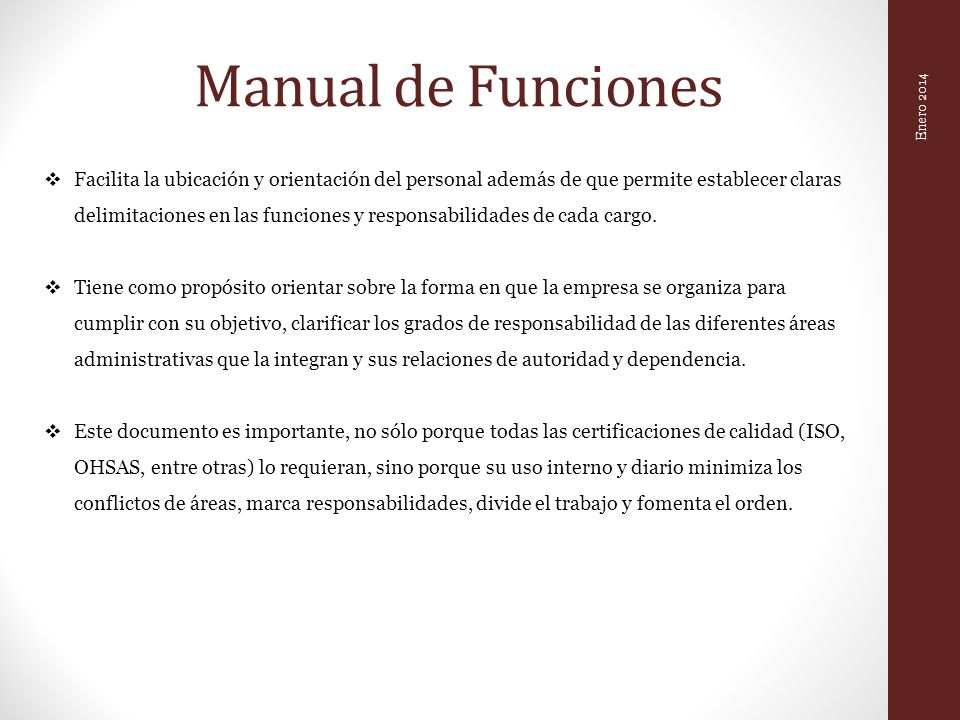 Manual de Funciones

Enero 2014

❖ Facilita la ubicación y orientación del personal además de que permite establecer claras delimitaciones en las funciones y responsabilidades de cada cargo.

❖ Tiene como propósito orientar sobre la forma en que la empresa se organiza para cumplir con su objetivo, clarificar los grados de responsabilidad de las diferentes áreas administrativas que la integran y sus relaciones de autoridad y dependencia.

❖ Este documento es importante, no sólo porque todas las certificaciones de calidad (ISO, OHSAS, entre otras) lo requieran, sino porque su uso interno y diario minimiza los conflictos de áreas, marca responsabilidades, divide el trabajo y fomenta el orden.